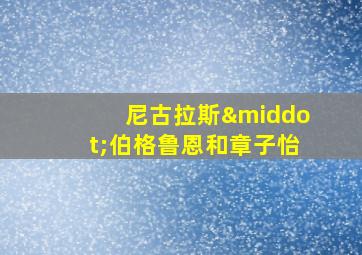 尼古拉斯&middot;伯格鲁恩和章子怡